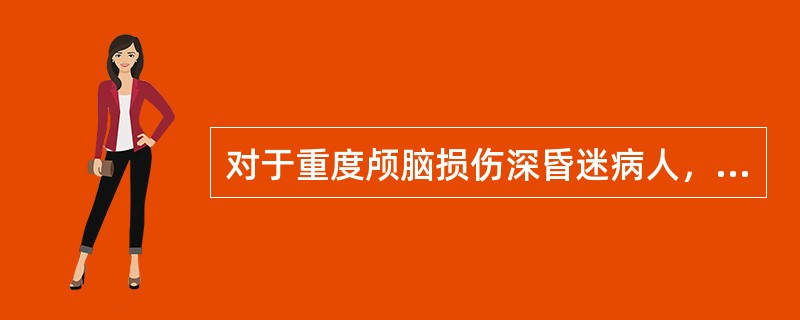 对于重度颅脑损伤深昏迷病人，...